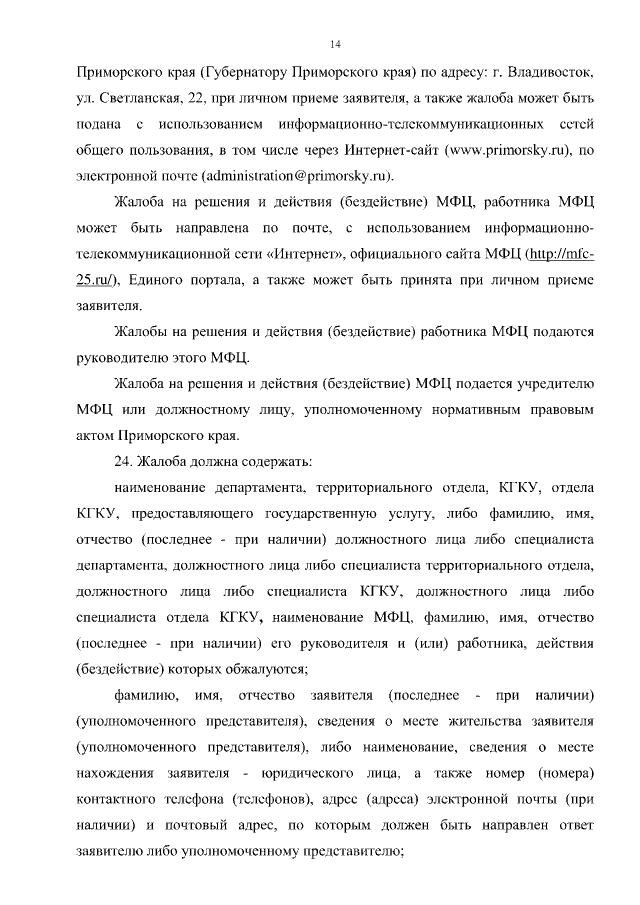 14

Приморского края (Губернатору Приморского края) по адресу: г. Владивосток, ул. Светланская, 22, при личном приеме заявителя, а также жалоба может быть подана с использованием информационно-телекоммуникационных сетей общего пользования, в том числе через Интернет-сайт (www.primorsky.ru), по электронной почте (administration@primorsky.ru).

Жалоба на решения и действия (бездействие) МФЦ, работника МФЦ может быть направлена по почте, с использованием информационно-телекоммуникационной сети «Интернет», официального сайта МФЦ (http://mfc-25.ru/), Единого портала, а также может быть принята при личном приеме заявителя.

Жалобы на решения и действия (бездействие) работника МФЦ подаются руководителю этого МФЦ.

Жалоба на решения и действия (бездействие) МФЦ подается учредителю МФЦ или должностному лицу, уполномоченному нормативным правовым актом Приморского края.

24. Жалоба должна содержать:

наименование департамента, территориального отдела, КГКУ, отдела КГКУ, предоставляющего государственную услугу, либо фамилию, имя, отчество (последнее - при наличии) должностного лица либо специалиста департамента, должностного лица либо специалиста территориального отдела, должностного лица либо специалиста КГКУ, должностного лица либо специалиста отдела КГКУ, наименование МФЦ, фамилию, имя, отчество (последнее - при наличии) его руководителя и (или) работника, действия (бездействие) которых обжалуются;

фамилию, имя, отчество заявителя (последнее - при наличии) (уполномоченного представителя), сведения о месте жительства заявителя (уполномоченного представителя), либо наименование, сведения о месте нахождения заявителя - юридического лица, а также номер (номера) контактного телефона (телефонов), адрес (адреса) электронной почты (при наличии) и почтовый адрес, по которым должен быть направлен ответ заявителю либо уполномоченному представителю;